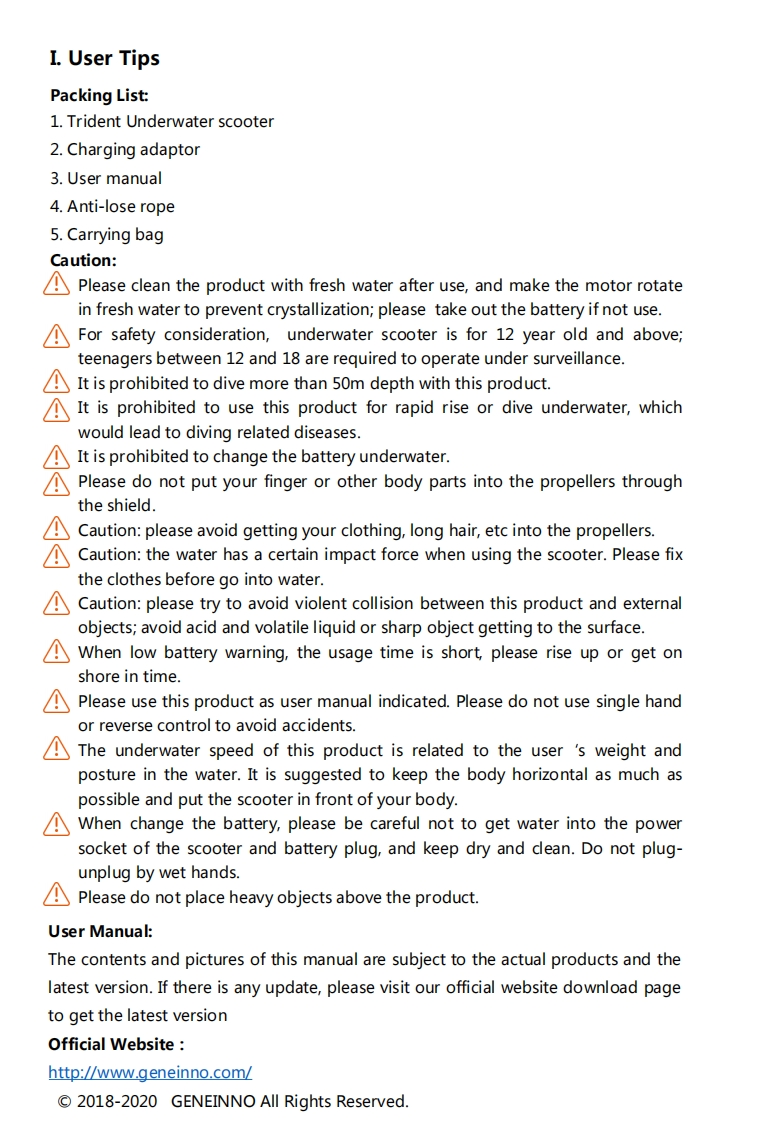 I. User Tips

Packing List:
1. Trident Underwater scooter
2. Charging adaptor
3. User manual
4. Anti-lose rope
5. Carrying bag

Caution:
Please clean the product with fresh water after use, and make the motor rotate in fresh water to prevent crystallization; please take out the battery if not use.
For safety consideration, underwater scooter is for 12 year old and above; teenagers between 12 and 18 are required to operate under surveillance.
It is prohibited to dive more than 50m depth with this product.
It is prohibited to use this product for rapid rise or dive underwater, which would lead to diving related diseases.
It is prohibited to change the battery underwater.
Please do not put your finger or other body parts into the propellers through the shield.
Caution: please avoid getting your clothing, long hair, etc into the propellers.
Caution: the water has a certain impact force when using the scooter. Please fix the clothes before go into water.
Caution: please try to avoid violent collision between this product and external objects; avoid acid and volatile liquid or sharp object getting to the surface.
When low battery warning, the usage time is short, please rise up or get on shore in time.
Please use this product as user manual indicated. Please do not use single hand or reverse control to avoid accidents.
The underwater speed of this product is related to the user 's weight and posture in the water. It is suggested to keep the body horizontal as much as possible and put the scooter in front of your body.
When change the battery, please be careful not to get water into the power socket of the scooter and battery plug, and keep dry and clean. Do not plug-unplug by wet hands.
Please do not place heavy objects above the product.

User Manual:
The contents and pictures of this manual are subject to the actual products and the latest version. If there is any update, please visit our official website download page to get the latest version

Official Website :
http://www.geneinno.com/
© 2018-2020 GENEINNO All Rights Reserved.